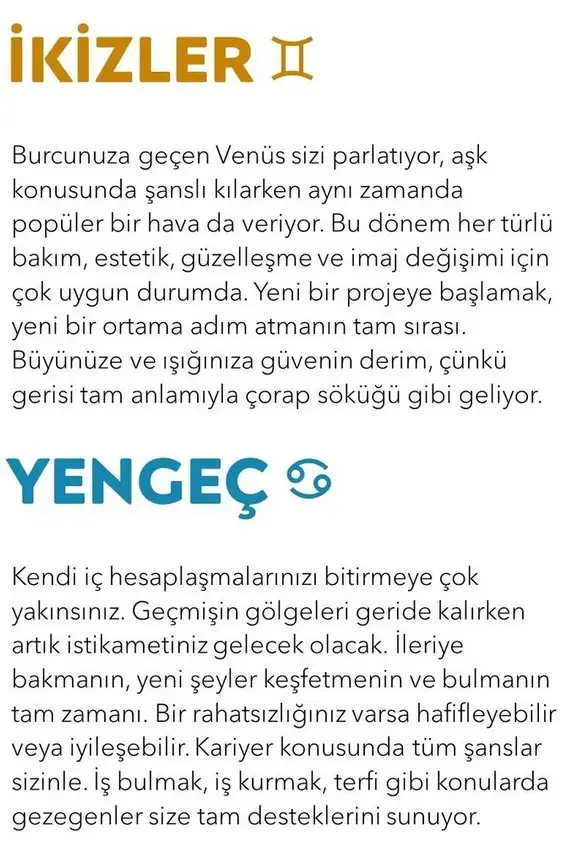 İKİZLER ♊

Burcunuza geçen Venüs sizi parlatıyor, aşk konusunda şanslı kılarken aynı zamanda popüler bir hava da veriyor. Bu dönem her türlü bakım, estetik, güzelleşme ve imaj değişimi için çok uygun durumda. Yeni bir projeye başlamak, yeni bir ortama adım atmanın tam sırası. Büyünüze ve ışığınıza güvenin derim, çünkü gerisi tam anlamıyla çorap söküğü gibi geliyor.

YENGEÇ ♋

Kendi iç hesaplaşmalarınızı bitirmeye çok yakınsınız. Geçmişin gölgeleri geride kalırken artık istikametiniz gelecek olacak. İleriye bakmanın, yeni şeyler keşfetmenin ve bulmanın tam zamanı. Bir rahatsızlığınız varsa hafifleyebilir veya iyileşebilir. Kariyer konusunda tüm şanslar sizinle. İş bulmak, iş kurmak, terfi gibi konularda gezegenler size tam desteklerini sunuyor.